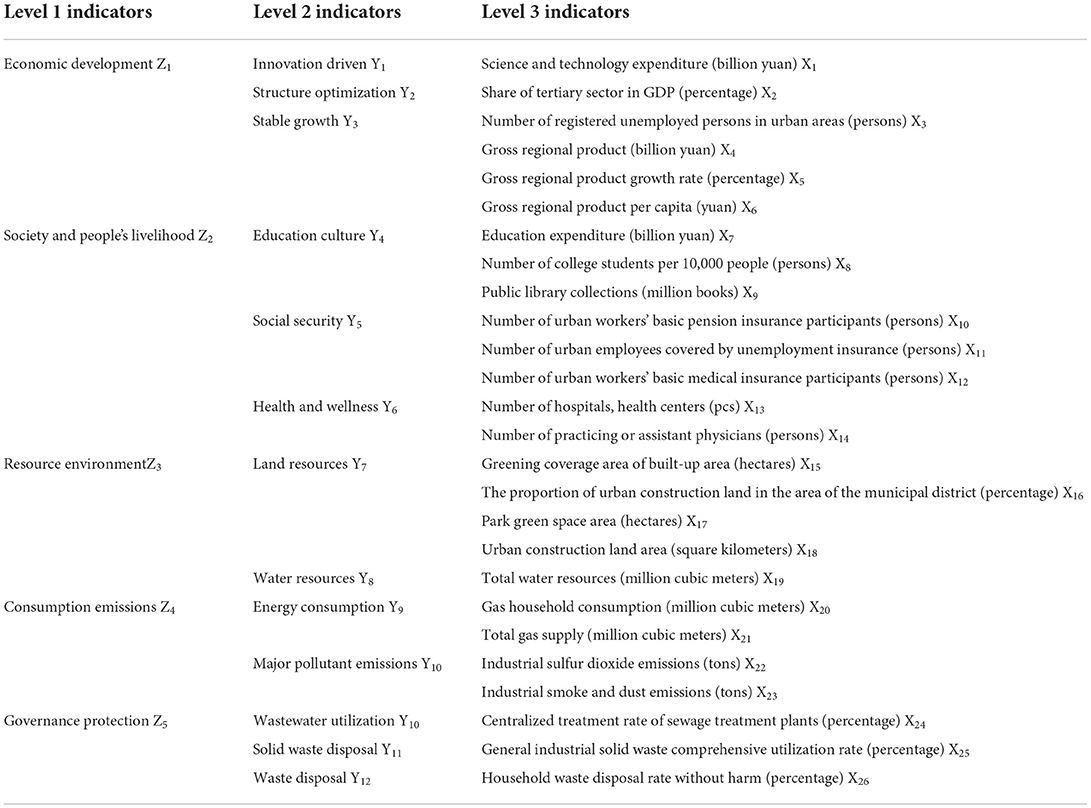 | Level 1 indicators | Level 2 indicators | Level 3 indicators |
|---|---|---|
| Economic development $Z_1$ | Innovation driven $Y_1$ | Science and technology expenditure (billion yuan) $X_1$ |
| | Structure optimization $Y_2$ | Share of tertiary sector in GDP (percentage) $X_2$ |
| | Stable growth $Y_3$ | Number of registered unemployed persons in urban areas (persons) $X_3$ |
| | | Gross regional product (billion yuan) $X_4$ |
| | | Gross regional product growth rate (percentage) $X_5$ |
| | | Gross regional product per capita (yuan) $X_6$ |
| Society and people's livelihood $Z_2$ | Education culture $Y_4$ | Education expenditure (billion yuan) $X_7$ |
| | | Number of college students per 10,000 people (persons) $X_8$ |
| | | Public library collections (million books) $X_9$ |
| | Social security $Y_5$ | Number of urban workers' basic pension insurance participants (persons) $X_{10}$ |
| | | Number of urban employees covered by unemployment insurance (persons) $X_{11}$ |
| | | Number of urban workers' basic medical insurance participants (persons) $X_{12}$ |
| | Health and wellness $Y_6$ | Number of hospitals, health centers (pcs) $X_{13}$ |
| | | Number of practicing or assistant physicians (persons) $X_{14}$ |
| Resource environment$Z_3$ | Land resources $Y_7$ | Greening coverage area of built-up area (hectares) $X_{15}$ |
| | | The proportion of urban construction land in the area of the municipal district (percentage) $X_{16}$ |
| | | Park green space area (hectares) $X_{17}$ |
| | | Urban construction land area (square kilometers) $X_{18}$ |
| | Water resources $Y_8$ | Total water resources (million cubic meters) $X_{19}$ |
| Consumption emissions $Z_4$ | Energy consumption $Y_9$ | Gas household consumption (million cubic meters) $X_{20}$ |
| | | Total gas supply (million cubic meters) $X_{21}$ |
| | Major pollutant emissions $Y_{10}$ | Industrial sulfur dioxide emissions (tons) $X_{22}$ |
| | | Industrial smoke and dust emissions (tons) $X_{23}$ |
| Governance protection $Z_5$ | Wastewater utilization $Y_{10}$ | Centralized treatment rate of sewage treatment plants (percentage) $X_{24}$ |
| | Solid waste disposal $Y_{11}$ | General industrial solid waste comprehensive utilization rate (percentage) $X_{25}$ |
| | Waste disposal $Y_{12}$ | Household waste disposal rate without harm (percentage) $X_{26}$ |